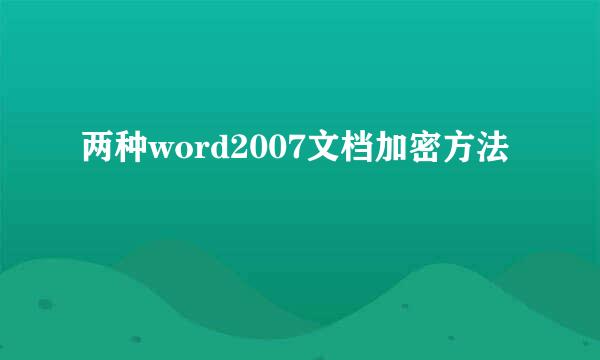 两种word2007文档加密方法